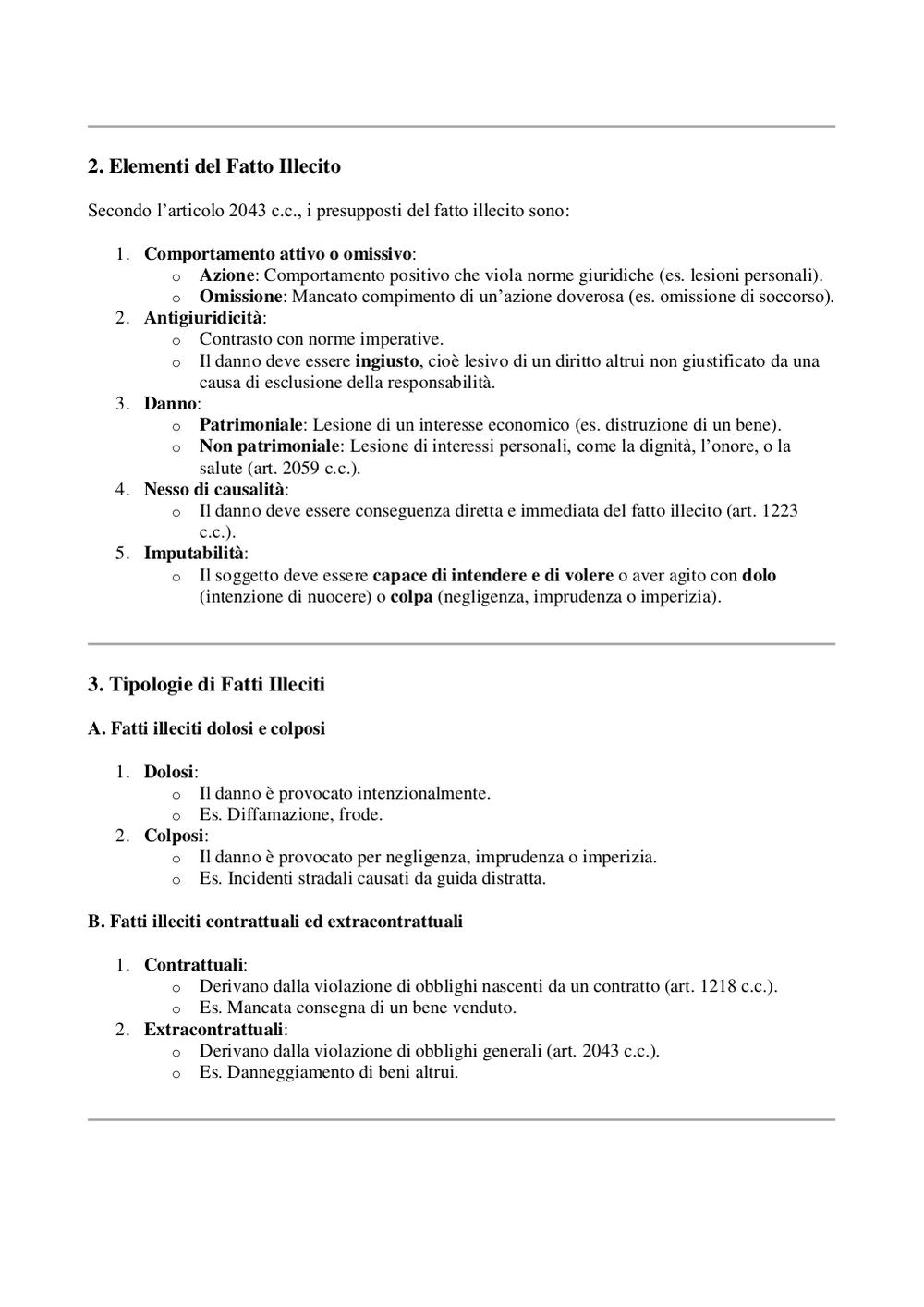 2. Elementi del Fatto Illecito

Secondo l’articolo 2043 c.c., i presupposti del fatto illecito sono:

1. Comportamento attivo o omissivo:
   o Azione: Comportamento positivo che viola norme giuridiche (es. lesioni personali).
   o Omissione: Mancato compimento di un’azione doverosa (es. omissione di soccorso).
2. Antigiuridicità:
   o Contrasto con norme imperative.
   o Il danno deve essere ingiusto, cioè lesivo di un diritto altrui non giustificato da una causa di esclusione della responsabilità.
3. Danno:
   o Patrimoniale: Lesione di un interesse economico (es. distruzione di un bene).
   o Non patrimoniale: Lesione di interessi personali, come la dignità, l’onore, o la salute (art. 2059 c.c.).
4. Nesso di causalità:
   o Il danno deve essere conseguenza diretta e immediata del fatto illecito (art. 1223 c.c.).
5. Imputabilità:
   o Il soggetto deve essere capace di intendere e di volere o aver agito con dolo (intenzione di nuocere) o colpa (negligenza, imprudenza o imperizia).

3. Tipologie di Fatti Illeciti

A. Fatti illeciti dolosi e colposi

1. Dolosi:
   o Il danno è provocato intenzionalmente.
   o Es. Diffamazione, frode.
2. Colposi:
   o Il danno è provocato per negligenza, imprudenza o imperizia.
   o Es. Incidenti stradali causati da guida distratta.

B. Fatti illeciti contrattuali ed extracontrattuali

1. Contrattuali:
   o Derivano dalla violazione di obblighi nascenti da un contratto (art. 1218 c.c.).
   o Es. Mancata consegna di un bene venduto.
2. Extracontrattuali:
   o Derivano dalla violazione di obblighi generali (art. 2043 c.c.).
   o Es. Danneggiamento di beni altrui.